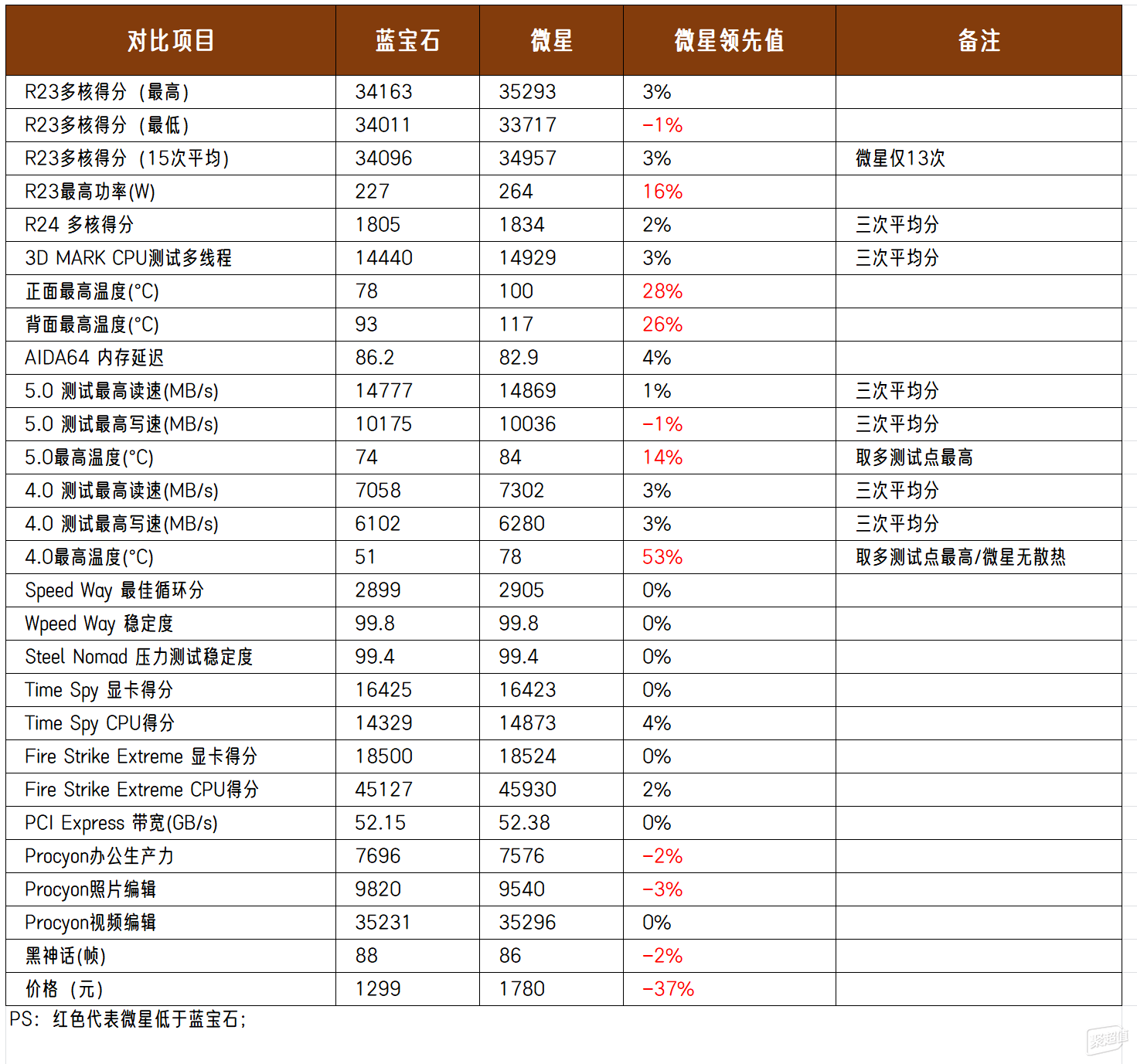 | 对比项目 | 蓝宝石 | 微星 | 微星领先值 | 备注 |
|---|---|---|---|---|
| R23多核得分（最高） | 34163 | 35293 | 3% | |
| R23多核得分（最低） | 34011 | 33717 | -1% | |
| R23多核得分（15次平均） | 34096 | 34957 | 3% | 微星仅13次 |
| R23最高功率(W) | 227 | 264 | 16% | |
| R24 多核得分 | 1805 | 1834 | 2% | 三次平均分 |
| 3D MARK CPU测试多线程 | 14440 | 14929 | 3% | 三次平均分 |
| 正面最高温度(°C) | 78 | 100 | 28% | |
| 背面最高温度(°C) | 93 | 117 | 26% | |
| AIDA64 内存延迟 | 86.2 | 82.9 | 4% | |
| 5.0 测试最高读速(MB/s) | 14777 | 14869 | 1% | 三次平均分 |
| 5.0 测试最高写速(MB/s) | 10175 | 10036 | -1% | 三次平均分 |
| 5.0最高温度(°C) | 74 | 84 | 14% | 取多测试点最高 |
| 4.0 测试最高读速(MB/s) | 7058 | 7302 | 3% | 三次平均分 |
| 4.0 测试最高写速(MB/s) | 6102 | 6280 | 3% | 三次平均分 |
| 4.0最高温度(°C) | 51 | 78 | 53% | 取多测试点最高/微星无散热 |
| Speed Way 最佳循环分 | 2899 | 2905 | 0% | |
| Wpeed Way 稳定度 | 99.8 | 99.8 | 0% | |
| Steel Nomad 压力测试稳定度 | 99.4 | 99.4 | 0% | |
| Time Spy 显卡得分 | 16425 | 16423 | 0% | |
| Time Spy CPU得分 | 14329 | 14873 | 4% | |
| Fire Strike Extreme 显卡得分 | 18500 | 18524 | 0% | |
| Fire Strike Extreme CPU得分 | 45127 | 45930 | 2% | |
| PCI Express 带宽(GB/s) | 52.15 | 52.38 | 0% | |
| Procyon办公生产力 | 7696 | 7576 | -2% | |
| Procyon照片编辑 | 9820 | 9540 | -3% | |
| Procyon视频编辑 | 35231 | 35296 | 0% | |
| 黑神话(帧) | 88 | 86 | -2% | |
| 价格（元） | 1299 | 1780 | -37% | |

PS：红色代表微星低于蓝宝石；